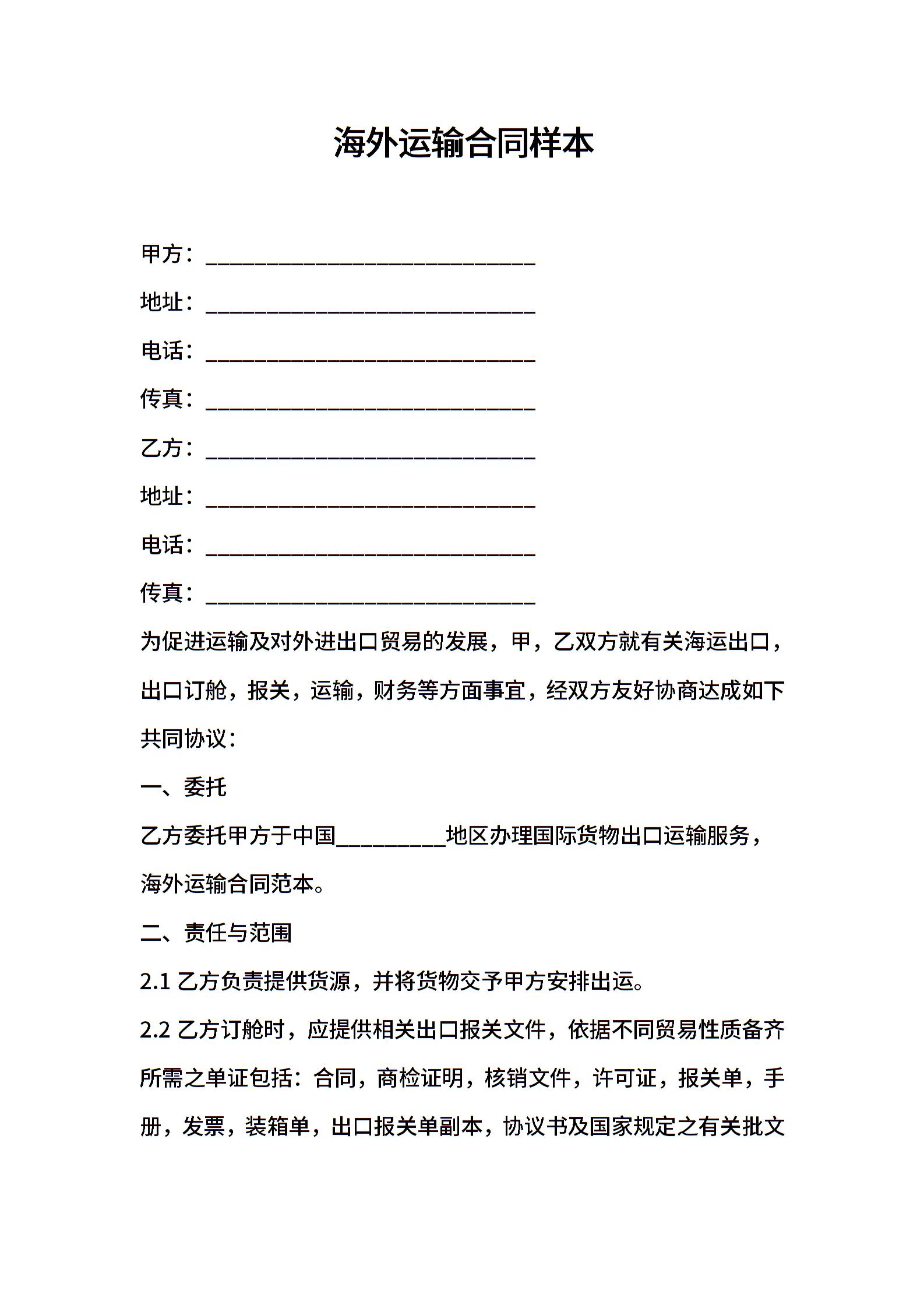 海外运输合同样本

甲方：______________________________

地址：______________________________

电话：______________________________

传真：______________________________

乙方：______________________________

地址：______________________________

电话：______________________________

传真：______________________________

为促进运输及对外进出口贸易的发展，甲，乙双方就有关海运出口，出口订舱，报关，运输，财务等方面事宜，经双方友好协商达成如下共同协议：

一、委托

乙方委托甲方于中国__________地区办理国际货物出口运输服务，海外运输合同范本。

二、责任与范围

2.1 乙方负责提供货源，并将货物交予甲方安排出运。

2.2 乙方订舱时，应提供相关出口报关文件，依据不同贸易性质备齐所需之单证包括：合同，商检证明，核销文件，许可证，报关单，手册，发票，装箱单，出口报关单副本，协议书及国家规定之有关批文